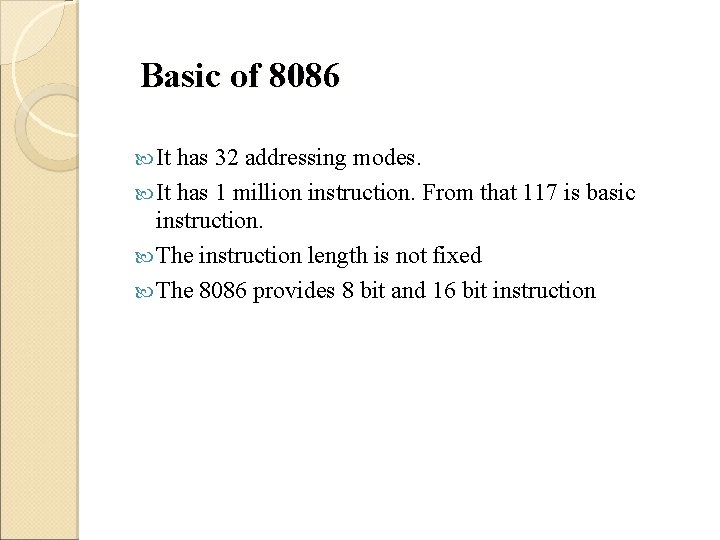 Basic of 8086

• It has 32 addressing modes.

• It has 1 million instruction. From that 117 is basic instruction.

• The instruction length is not fixed

• The 8086 provides 8 bit and 16 bit instruction